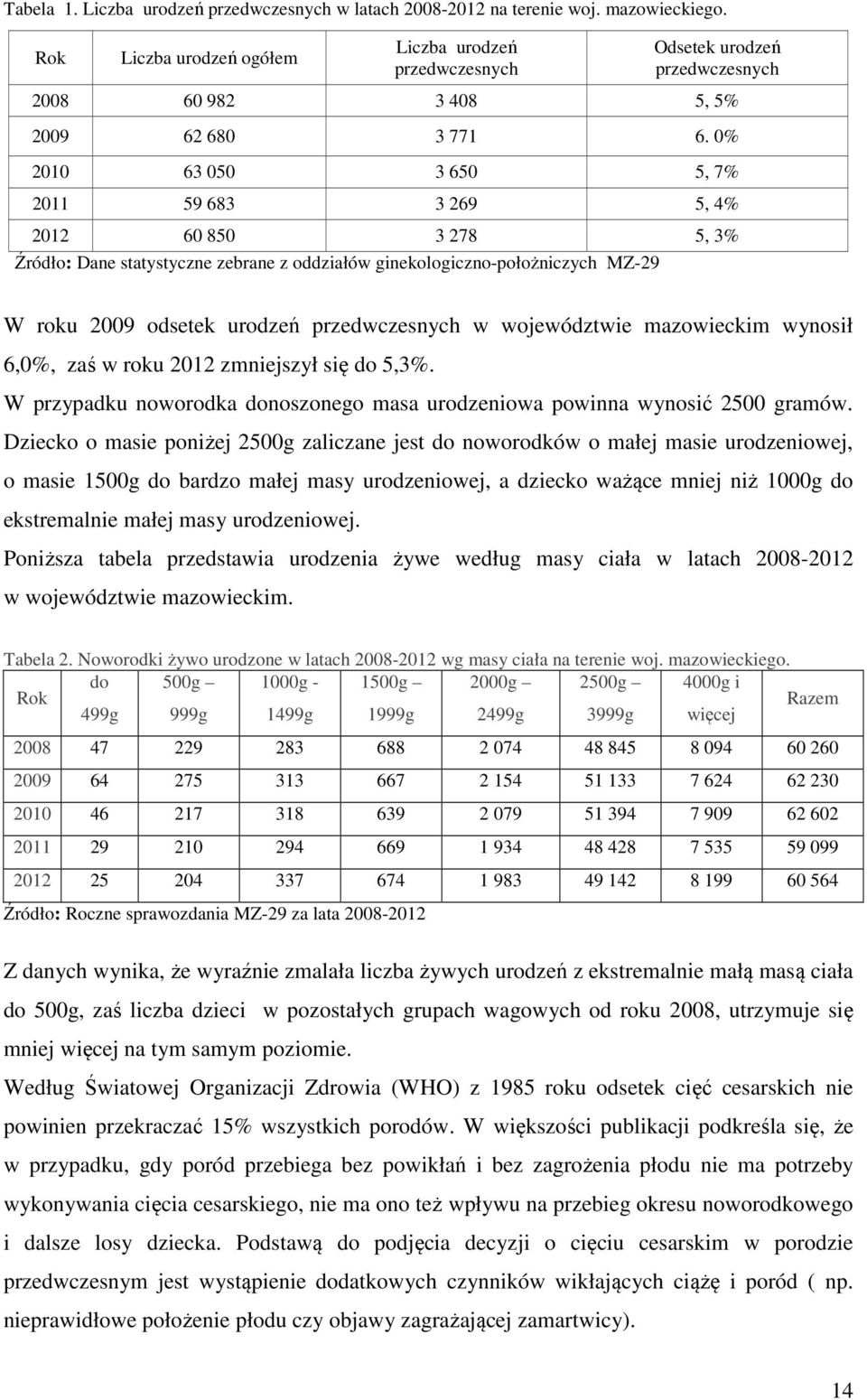 Tabela 1. Liczba urodzeń przedwczesnych w latach 2008-2012 na terenie woj. mazowieckiego.

| Rok | Liczba urodzeń ogółem | Liczba urodzeń przedwczesnych | Odsetek urodzeń przedwczesnych |
|---|---|---|---|
| 2008 | 60 982 | 3 408 | 5, 5% |
| 2009 | 62 680 | 3 771 | 6. 0% |
| 2010 | 63 050 | 3 650 | 5, 7% |
| 2011 | 59 683 | 3 269 | 5, 4% |
| 2012 | 60 850 | 3 278 | 5, 3% |

Źródło: Dane statystyczne zebrane z oddziałów ginekologiczno-położniczych MZ-29

W roku 2009 odsetek urodzeń przedwczesnych w województwie mazowieckim wynosił 6,0%, zaś w roku 2012 zmniejszył się do 5,3%.

W przypadku noworodka donoszonego masa urodzeniowa powinna wynosić 2500 gramów. Dziecko o masie poniżej 2500g zaliczane jest do noworodków o małej masie urodzeniowej, o masie 1500g do bardzo małej masy urodzeniowej, a dziecko ważące mniej niż 1000g do ekstremalnie małej masy urodzeniowej.

Poniższa tabela przedstawia urodzenia żywe według masy ciała w latach 2008-2012 w województwie mazowieckim.

Tabela 2. Noworodki żywo urodzone w latach 2008-2012 wg masy ciała na terenie woj. mazowieckiego.

| Rok | do 499g | 500g – 999g | 1000g - 1499g | 1500g – 1999g | 2000g – 2499g | 2500g – 3999g | 4000g i więcej | Razem |
|---|---|---|---|---|---|---|---|---|
| 2008 | 47 | 229 | 283 | 688 | 2 074 | 48 845 | 8 094 | 60 260 |
| 2009 | 64 | 275 | 313 | 667 | 2 154 | 51 133 | 7 624 | 62 230 |
| 2010 | 46 | 217 | 318 | 639 | 2 079 | 51 394 | 7 909 | 62 602 |
| 2011 | 29 | 210 | 294 | 669 | 1 934 | 48 428 | 7 535 | 59 099 |
| 2012 | 25 | 204 | 337 | 674 | 1 983 | 49 142 | 8 199 | 60 564 |

Źródło: Roczne sprawozdania MZ-29 za lata 2008-2012

Z danych wynika, że wyraźnie zmalała liczba żywych urodzeń z ekstremalnie małą masą ciała do 500g, zaś liczba dzieci w pozostałych grupach wagowych od roku 2008, utrzymuje się mniej więcej na tym samym poziomie.

Według Światowej Organizacji Zdrowia (WHO) z 1985 roku odsetek cięć cesarskich nie powinien przekraczać 15% wszystkich porodów. W większości publikacji podkreśla się, że w przypadku, gdy poród przebiega bez powikłań i bez zagrożenia płodu nie ma potrzeby wykonywania cięcia cesarskiego, nie ma ono też wpływu na przebieg okresu noworodkowego i dalsze losy dziecka. Podstawą do podjęcia decyzji o cięciu cesarskim w porodzie przedwczesnym jest wystąpienie dodatkowych czynników wikłających ciążę i poród ( np. nieprawidłowe położenie płodu czy objawy zagrażającej zamartwicy).

14